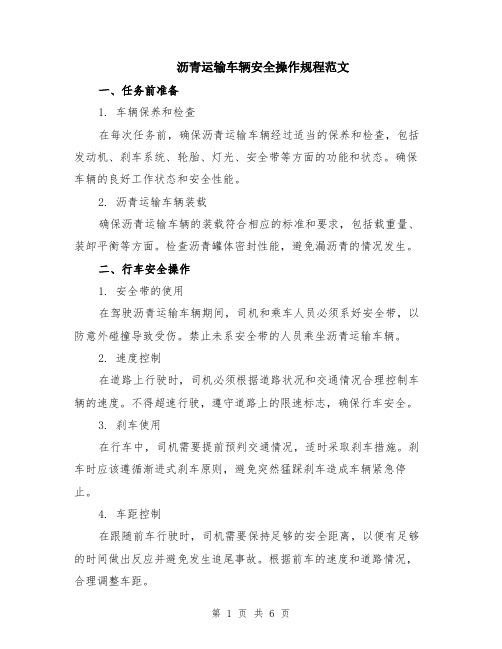 沥青运输车辆安全操作规程范文

一、任务前准备

1. 车辆保养和检查

在每次任务前，确保沥青运输车辆经过适当的保养和检查，包括发动机、刹车系统、轮胎、灯光、安全带等方面的功能和状态。确保车辆的良好工作状态和安全性能。

2. 沥青运输车辆装载

确保沥青运输车辆的装载符合相应的标准和要求，包括载重量、装卸平衡等方面。检查沥青罐体密封性能，避免漏沥青的情况发生。

二、行车安全操作

1. 安全带的使用

在驾驶沥青运输车辆期间，司机和乘车人员必须系好安全带，以防意外碰撞导致受伤。禁止未系安全带的人员乘坐沥青运输车辆。

2. 速度控制

在道路上行驶时，司机必须根据道路状况和交通情况合理控制车辆的速度。不得超速行驶，遵守道路上的限速标志，确保行车安全。

3. 刹车使用

在行车中，司机需要提前预判交通情况，适时采取刹车措施。刹车时应该遵循渐进式刹车原则，避免突然猛踩刹车造成车辆紧急停止。

4. 车距控制

在跟随前车行驶时，司机需要保持足够的安全距离，以便有足够的时间做出反应并避免发生追尾事故。根据前车的速度和道路情况，合理调整车距。

第 1 页 共 6 页